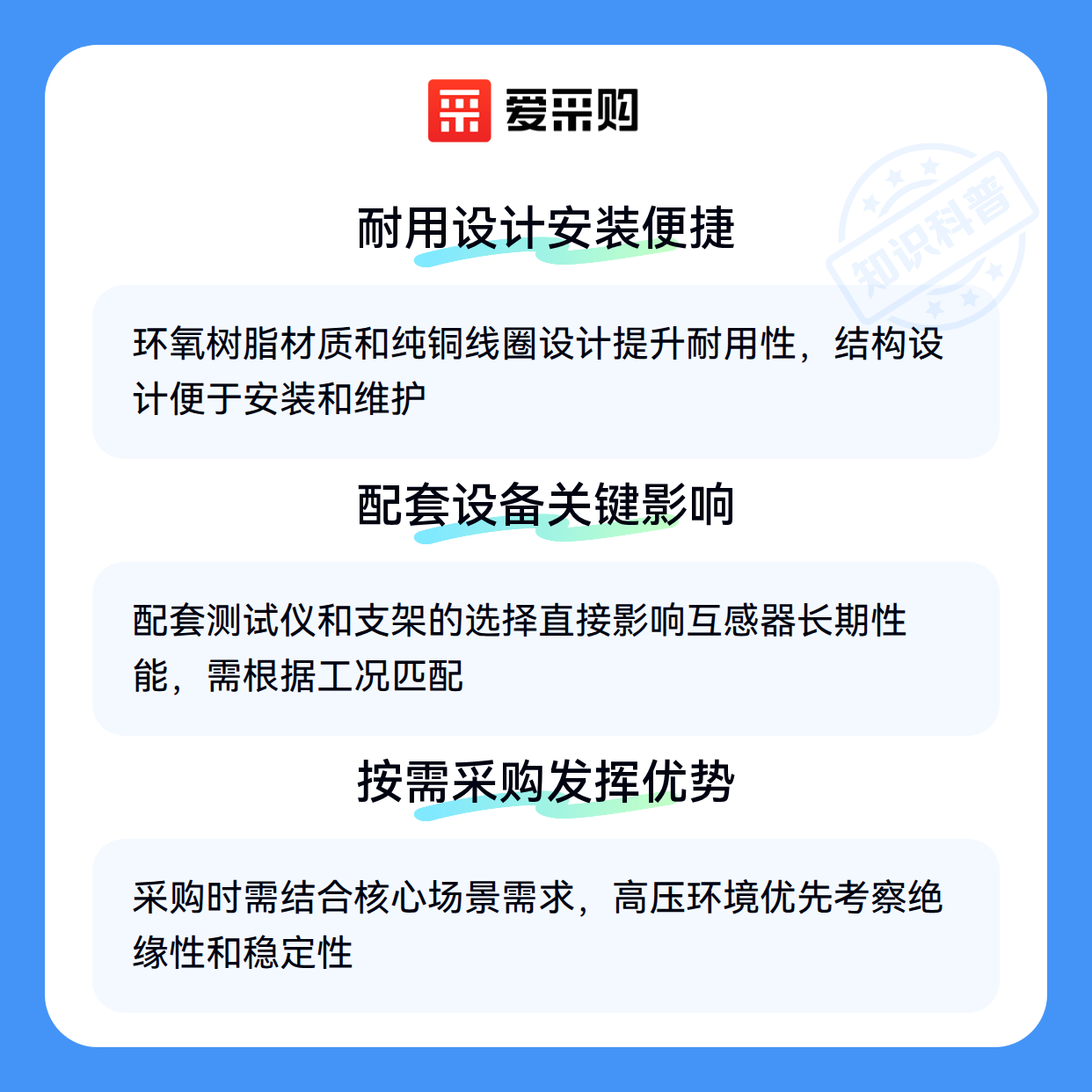 爱采购

耐用设计安装便捷

环氧树脂材质和纯铜线圈设计提升耐用性，结构设计便于安装和维护

配套设备关键影响

配套测试仪和支架的选择直接影响互感器长期性能，需根据工况匹配

按需采购发挥优势

采购时需结合核心场景需求，高压环境优先考察绝缘性和稳定性

知识科普